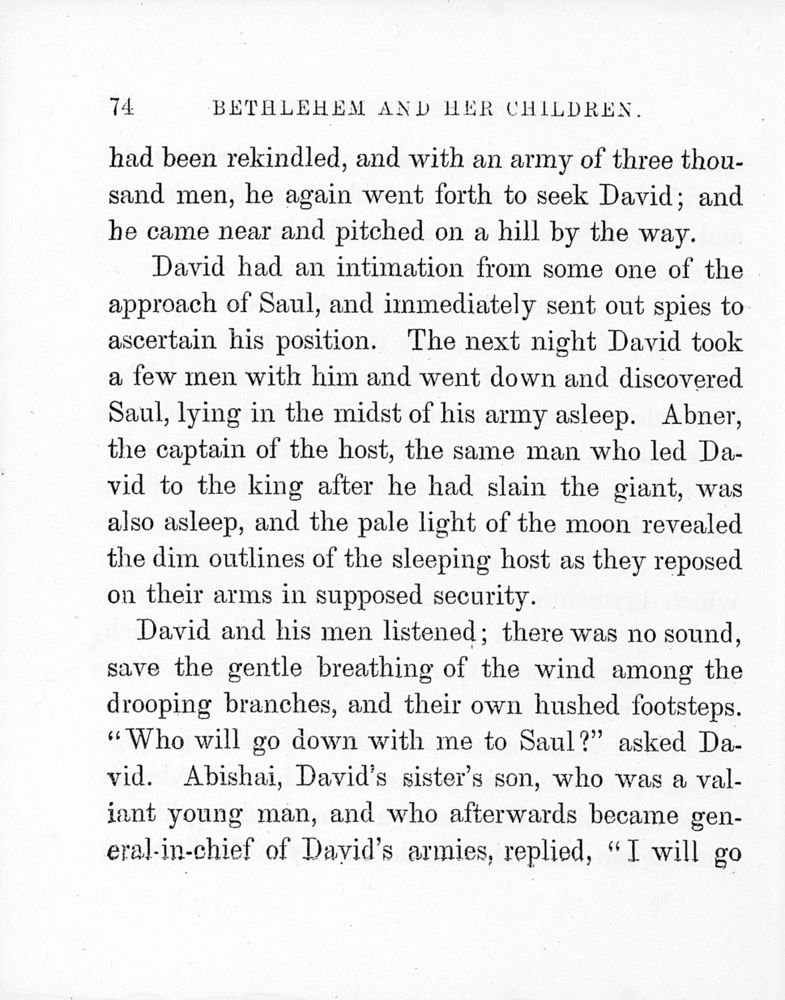 74 BETHLEHEM AND HER CHILDREN.

had been rekindled, and with an army of three thousand men, he again went forth to seek David; and he came near and pitched on a hill by the way.

David had an intimation from some one of the approach of Saul, and immediately sent out spies to ascertain his position. The next night David took a few men with him and went down and discovered Saul, lying in the midst of his army asleep. Abner, the captain of the host, the same man who led David to the king after he had slain the giant, was also asleep, and the pale light of the moon revealed the dim outlines of the sleeping host as they reposed on their arms in supposed security.

David and his men listened; there was no sound, save the gentle breathing of the wind among the drooping branches, and their own hushed footsteps. "Who will go down with me to Saul?" asked David. Abishai, David's sister's son, who was a valiant young man, and who afterwards became general-in-chief of David's armies, replied, "I will go